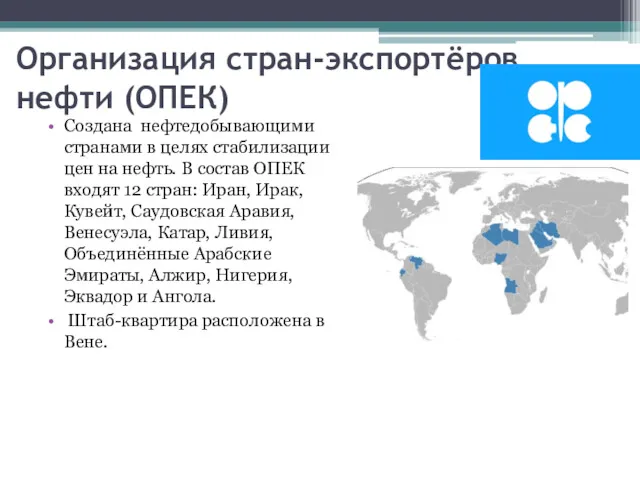 Организация стран-экспортёров нефти (ОПЕК)

• Создана нефтедобывающими странами в целях стабилизации цен на нефть. В состав ОПЕК входят 12 стран: Иран, Ирак, Кувейт, Саудовская Аравия, Венесуэла, Катар, Ливия, Объединённые Арабские Эмираты, Алжир, Нигерия, Эквадор и Ангола.

• Штаб-квартира расположена в Вене.